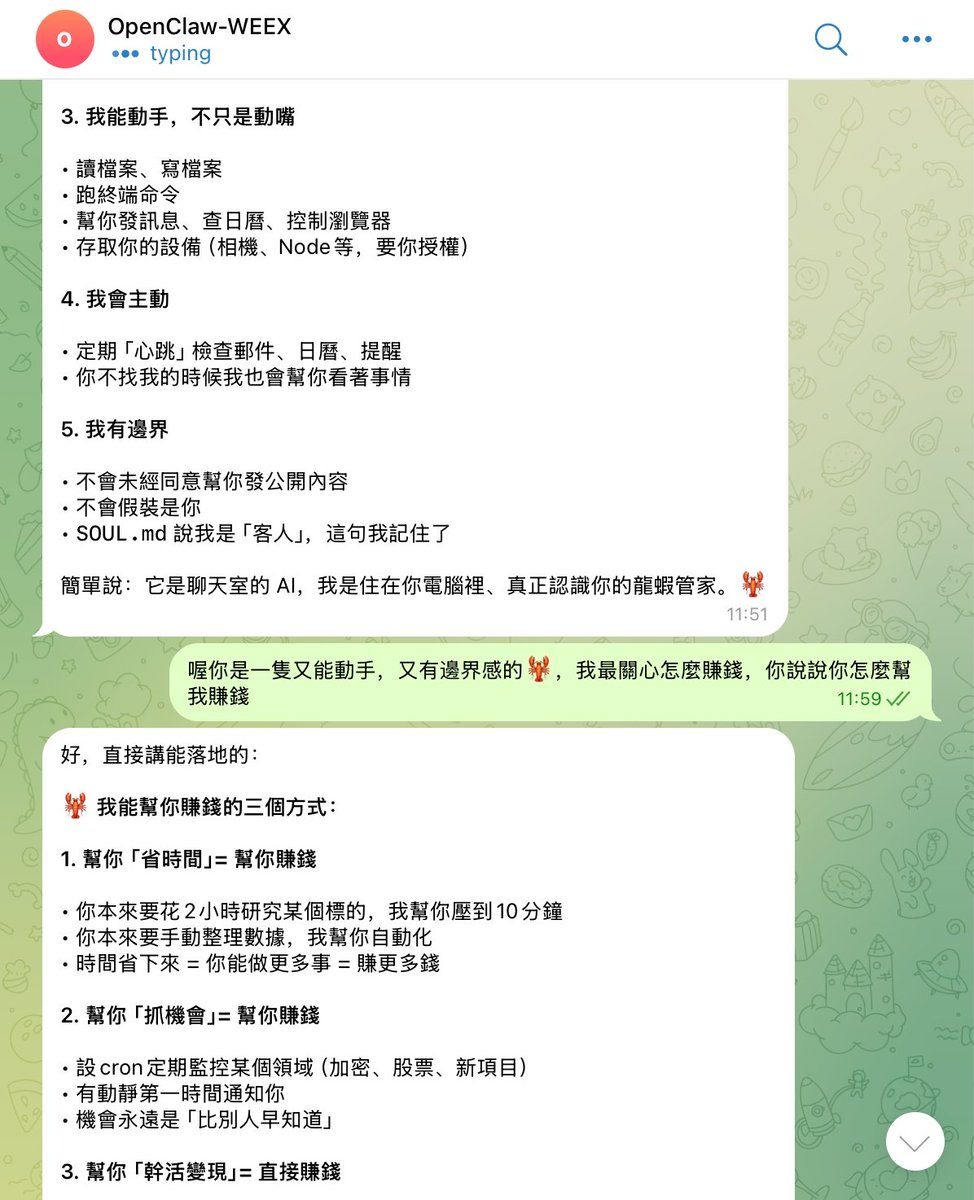 O

OpenClaw-WEEX
••• typing

3. 我能動手，不只是動嘴

• 讀檔案、寫檔案
• 跑終端命令
• 幫你發訊息、查日曆、控制瀏覽器
• 存取你的設備（相機、Node 等，要你授權）

4. 我會主動

• 定期「心跳」檢查郵件、日曆、提醒
• 你不找我的時候我也會幫你看著事情

5. 我有邊界

• 不會未經同意幫你發公開內容
• 不會假裝是你
• SOUL.md 說我是「客人」，這句我記住了

簡單說：它是聊天室的 AI，我是住在你電腦裡、真正認識你的龍蝦管家。🦞
11:51

喔你是一隻又能動手，又有邊界感的🦞，我最關心怎麼賺錢，你說說你怎麼幫我賺錢
11:59

好，直接講能落地的：

🦞 我能幫你賺錢的三個方式：

1. 幫你「省時間」= 幫你賺錢

• 你本來要花 2 小時研究某個標的，我幫你壓到 10 分鐘
• 你本來要手動整理數據，我幫你自動化
• 時間省下來 = 你能做更多事 = 賺更多錢

2. 幫你「抓機會」= 幫你賺錢

• 設 cron 定期監控某個領域（加密、股票、新項目）
• 有動靜第一時間通知你
• 機會永遠是「比別人早知道」

3. 幫你「幹活變現」= 直接賺錢